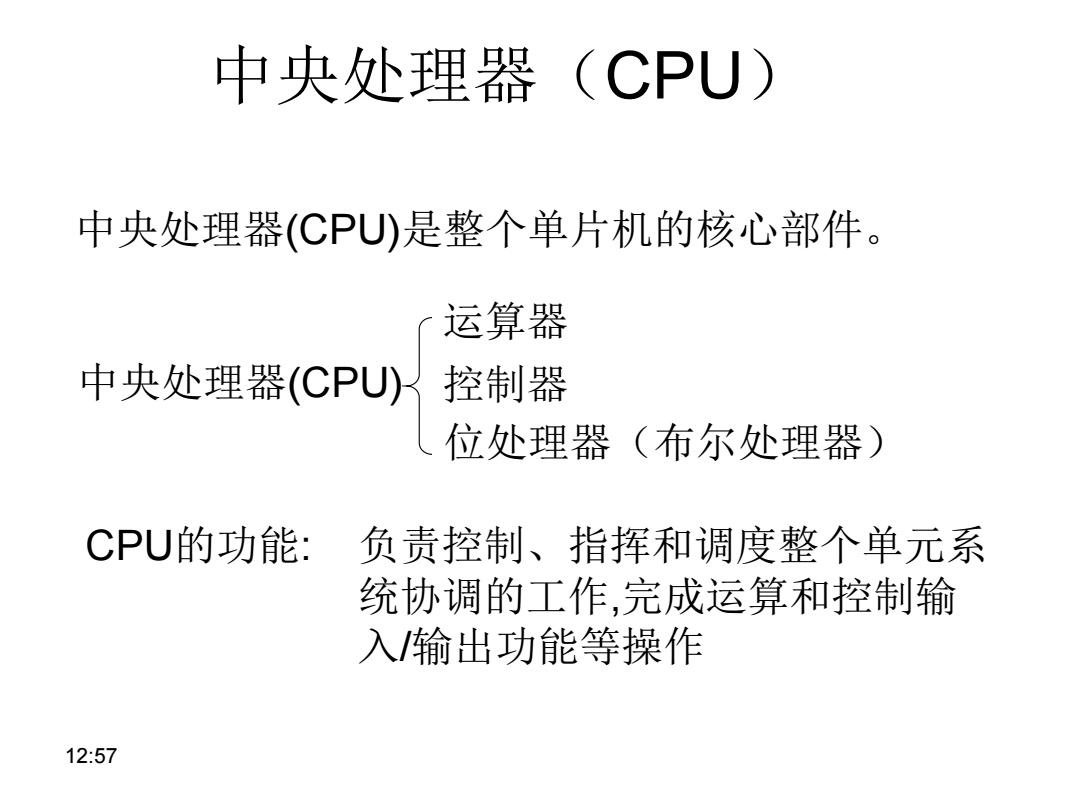 中央处理器（CPU）

中央处理器(CPU)是整个单片机的核心部件。

中央处理器(CPU) 运算器
控制器
位处理器（布尔处理器）

CPU的功能: 负责控制、指挥和调度整个单元系统协调的工作,完成运算和控制输入/输出功能等操作

12:57